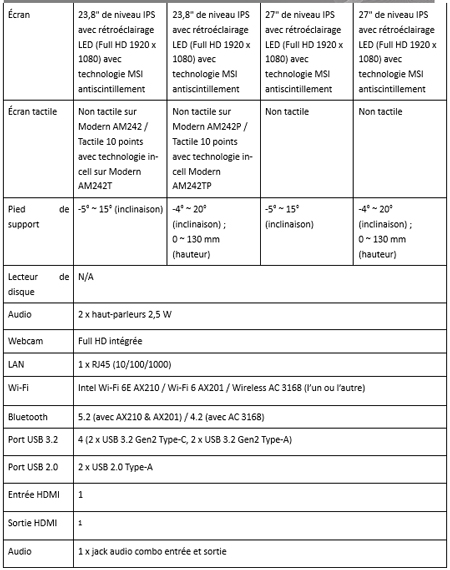 | Écran | 23,8" de niveau IPS avec rétroéclairage LED (Full HD 1920 x 1080) avec technologie MSI antiscintillement | 23,8" de niveau IPS avec rétroéclairage LED (Full HD 1920 x 1080) avec technologie MSI antiscintillement | 27" de niveau IPS avec rétroéclairage LED (Full HD 1920 x 1080) avec technologie MSI antiscintillement | 27" de niveau IPS avec rétroéclairage LED (Full HD 1920 x 1080) avec technologie MSI antiscintillement |
|---|---|---|---|---|
| Écran tactile | Non tactile sur Modern AM242 / Tactile 10 points avec technologie in-cell sur Modern AM242T | Non tactile sur Modern AM242P / Tactile 10 points avec technologie in-cell Modern AM242TP | Non tactile | Non tactile |
| Pied de support | -5° ~ 15° (inclinaison) | -4° ~ 20° (inclinaison) ; 0 ~ 130 mm (hauteur) | -5° ~ 15° (inclinaison) | -4° ~ 20° (inclinaison) ; 0 ~ 130 mm (hauteur) |
| Lecteur de disque | N/A | | | |
| Audio | 2 x haut-parleurs 2,5 W | | | |
| Webcam | Full HD intégrée | | | |
| LAN | 1 x RJ45 (10/100/1000) | | | |
| Wi-Fi | Intel Wi-Fi 6E AX210 / Wi-Fi 6 AX201 / Wireless AC 3168 (l'un ou l'autre) | | | |
| Bluetooth | 5.2 (avec AX210 & AX201) / 4.2 (avec AC 3168) | | | |
| Port USB 3.2 | 4 (2 x USB 3.2 Gen2 Type-C, 2 x USB 3.2 Gen2 Type-A) | | | |
| Port USB 2.0 | 2 x USB 2.0 Type-A | | | |
| Entrée HDMI | 1 | | | |
| Sortie HDMI | 1 | | | |
| Audio | 1 x jack audio combo entrée et sortie | | | |